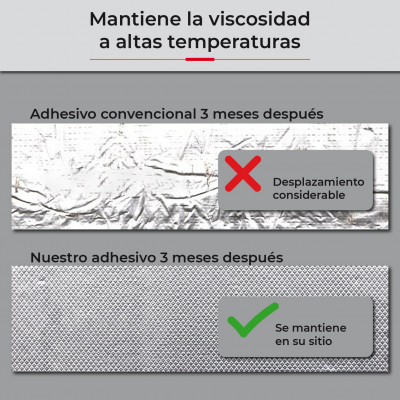 Mantiene la viscosidad
a altas temperaturas

Adhesivo convencional 3 meses después

Desplazamiento
considerable

Nuestro adhesivo 3 meses después

Se mantiene
en su sitio